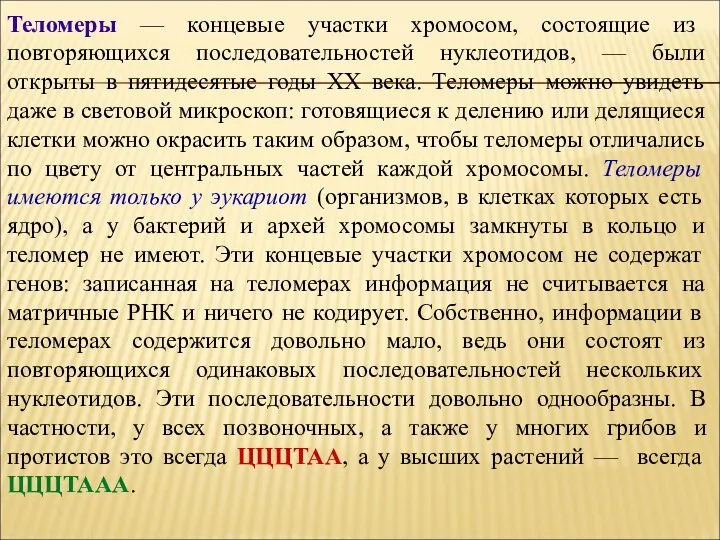 Теломеры — концевые участки хромосом, состоящие из повторяющихся последовательностей нуклеотидов, — были открыты в пятидесятые годы XX века. Теломеры можно увидеть даже в световой микроскоп: готовящиеся к делению или делящиеся клетки можно окрасить таким образом, чтобы теломеры отличались по цвету от центральных частей каждой хромосомы. Теломеры имеются только у эукариот (организмов, в клетках которых есть ядро), а у бактерий и архей хромосомы замкнуты в кольцо и теломер не имеют. Эти концевые участки хромосом не содержат генов: записанная на теломерах информация не считывается на матричные РНК и ничего не кодирует. Собственно, информации в теломерах содержится довольно мало, ведь они состоят из повторяющихся одинаковых последовательностей нескольких нуклеотидов. Эти последовательности довольно однообразны. В частности, у всех позвоночных, а также у многих грибов и протистов это всегда ЦЦЦТАА, а у высших растений — всегда ЦЦЦТААА.